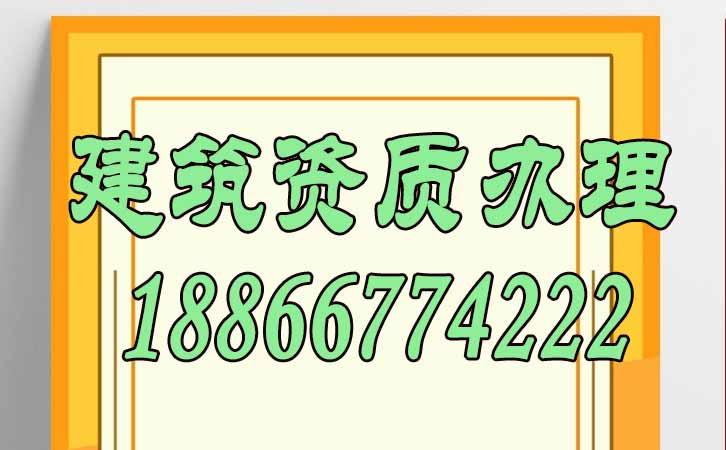 建筑资质办理
18866774222